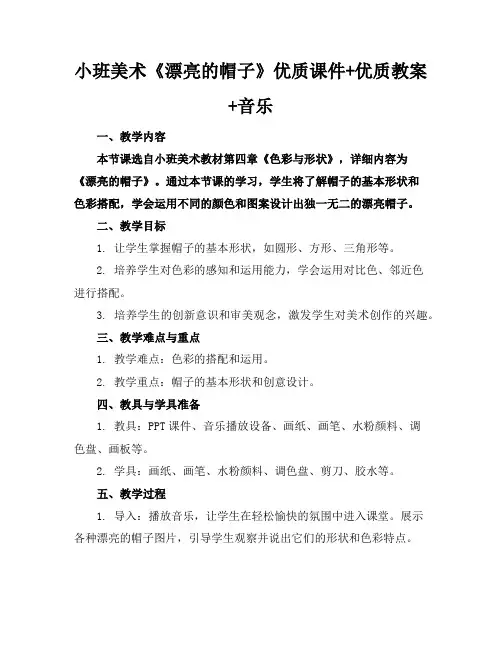 小班美术《漂亮的帽子》优质课件+优质教案+音乐

一、教学内容

本节课选自小班美术教材第四章《色彩与形状》，详细内容为《漂亮的帽子》。通过本节课的学习，学生将了解帽子的基本形状和色彩搭配，学会运用不同的颜色和图案设计出独一无二的漂亮帽子。

二、教学目标

1. 让学生掌握帽子的基本形状，如圆形、方形、三角形等。

2. 培养学生对色彩的感知和运用能力，学会运用对比色、邻近色进行搭配。

3. 培养学生的创新意识和审美观念，激发学生对美术创作的兴趣。

三、教学难点与重点

1. 教学难点：色彩的搭配和运用。

2. 教学重点：帽子的基本形状和创意设计。

四、教具与学具准备

1. 教具：PPT课件、音乐播放设备、画纸、画笔、水粉颜料、调色盘、画板等。

2. 学具：画纸、画笔、水粉颜料、调色盘、剪刀、胶水等。

五、教学过程

1. 导入：播放音乐，让学生在轻松愉快的氛围中进入课堂。展示各种漂亮的帽子图片，引导学生观察并说出它们的形状和色彩特点。